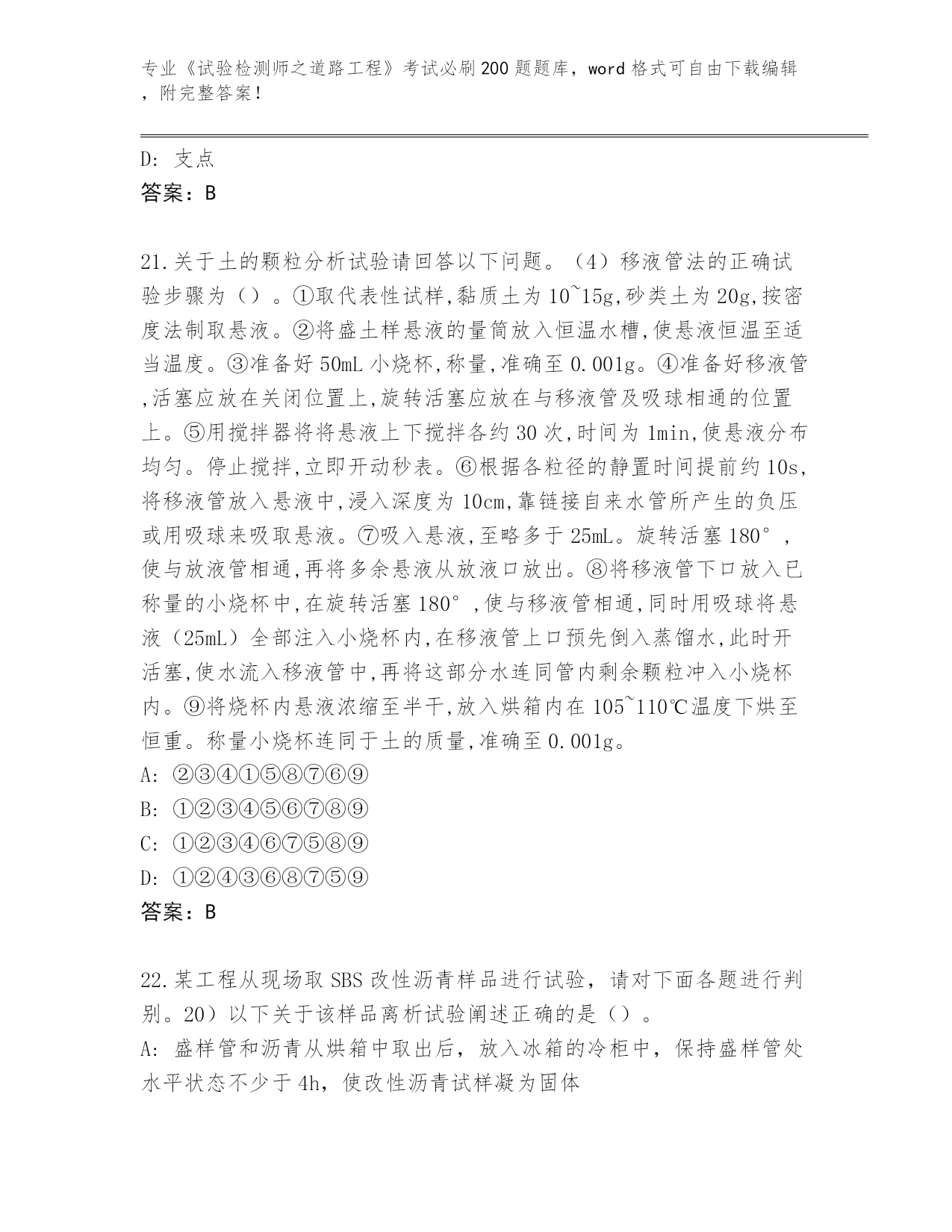 专业《试验检测师之道路工程》考试必刷200题题库，word格式可自由下载编辑，附完整答案！

D: 支点
答案：B

21.关于土的颗粒分析试验请回答以下问题。（4）移液管法的正确试验步骤为（）。①取代表性试样,黏质土为10~15g,砂类土为20g,按密度法制取悬液。②将盛土样悬液的量筒放入恒温水槽,使悬液恒温至适当温度。③准备好50mL小烧杯,称量,准确至0.001g。④准备好移液管,活塞应放在关闭位置上,旋转活塞应放在与移液管及吸球相通的位置上。⑤用搅拌器将将悬液上下搅拌各约30次,时间为1min,使悬液分布均匀。停止搅拌,立即开动秒表。⑥根据各粒径的静置时间提前约10s,将移液管放入悬液中,浸入深度为10cm,靠链接自来水管所产生的负压或用吸球来吸取悬液。⑦吸入悬液,至略多于25mL。旋转活塞180°,使与放液管相通,再将多余悬液从放液口放出。⑧将移液管下口放入已称量的小烧杯中,在旋转活塞180°,使与移液管相通,同时用吸球将悬液（25mL）全部注入小烧杯内,在移液管上口预先倒入蒸馏水,此时开活塞,使水流入移液管中,再将这部分水连同管内剩余颗粒冲入小烧杯内。⑨将烧杯内悬液浓缩至半干,放入烘箱内在105~110℃温度下烘至恒重。称量小烧杯连同于土的质量,准确至0.001g。
A: ②③④①⑤⑧⑦⑥⑨
B: ①②③④⑤⑥⑦⑧⑨
C: ①②③④⑥⑦⑤⑧⑨
D: ①②④③⑥⑧⑦⑤⑨
答案：B

22.某工程从现场取SBS改性沥青样品进行试验，请对下面各题进行判别。20）以下关于该样品离析试验阐述正确的是（）。
A: 盛样管和沥青从烘箱中取出后，放入冰箱的冷柜中，保持盛样管处水平状态不少于4h，使改性沥青试样凝为固体